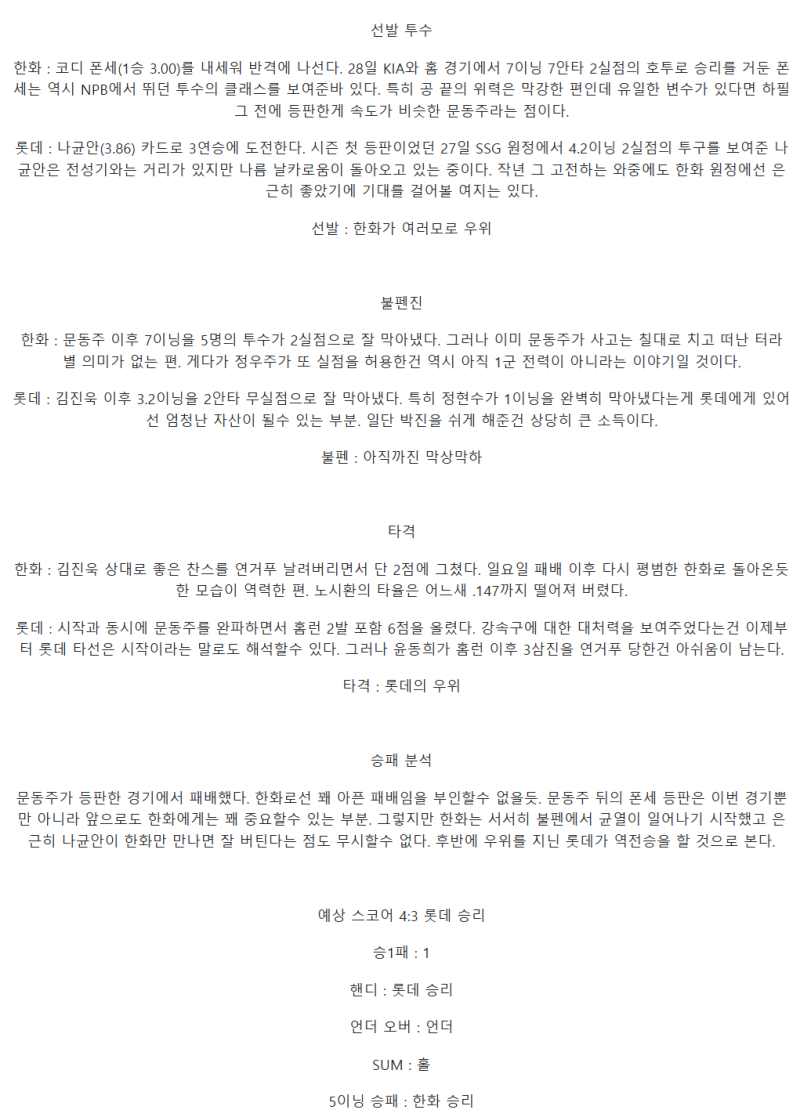 선발 투수

한화 : 코디 폰세(1승 3.00)를 내세워 반격에 나선다. 28일 KIA와 홈 경기에서 7이닝 7안타 2실점의 호투로 승리를 거둔 폰세는 역시 NPB에서 뛰던 투수의 클래스를 보여준바 있다. 특히 공 끝의 위력은 막강한 편인데 유일한 변수가 있다면 하필 그 전에 등판한게 속도가 비슷한 문동주라는 점이다.

롯데 : 나균안(3.86) 카드로 3연승에 도전한다. 시즌 첫 등판이었던 27일 SSG 원정에서 4.2이닝 2실점의 투구를 보여준 나균안은 전성기와는 거리가 있지만 나름 날카로움이 돌아오고 있는 중이다. 작년 그 고전하는 와중에도 한화 원정에선 은근히 좋았기에 기대를 걸어볼 여지는 있다.

선발 : 한화가 여러모로 우위

불펜진

한화 : 문동주 이후 7이닝을 5명의 투수가 2실점으로 잘 막아냈다. 그러나 이미 문동주가 사고는 칠대로 치고 떠난 터라 별 의미가 없는 편. 게다가 정우주가 또 실점을 허용한건 역시 아직 1군 전력이 아니라는 이야기일 것이다.

롯데 : 김진욱 이후 3.2이닝을 2안타 무실점으로 잘 막아냈다. 특히 정현수가 1이닝을 완벽히 막아냈다는게 롯데에게 있어선 엄청난 자산이 될수 있는 부분. 일단 박진을 쉬게 해준건 상당히 큰 소득이다.

불펜 : 아직까진 막상막하

타격

한화 : 김진욱 상대로 좋은 찬스를 연거푸 날려버리면서 단 2점에 그쳤다. 일요일 패배 이후 다시 평범한 한화로 돌아온듯한 모습이 역력한 편. 노시환의 타율은 어느새 .147까지 떨어져 버렸다.

롯데 : 시작과 동시에 문동주를 완파하면서 홈런 2발 포함 6점을 올렸다. 강속구에 대한 대처력을 보여주었다는건 이제부터 롯데 타선은 시작이라는 말로도 해석할수 있다. 그러나 윤동희가 홈런 이후 3삼진을 연거푸 당한건 아쉬움이 남는다.

타격 : 롯데의 우위

승패 분석

문동주가 등판한 경기에서 패배했다. 한화로선 꽤 아픈 패배임을 부인할수 없을듯. 문동주 뒤의 폰세 등판은 이번 경기뿐만 아니라 앞으로도 한화에게는 꽤 중요할수 있는 부분. 그렇지만 한화는 서서히 불펜에서 균열이 일어나기 시작했고 은근히 나균안이 한화만 만나면 잘 버틴다는 점도 무시할수 없다. 후반에 우위를 지닌 롯데가 역전승을 할 것으로 본다.

예상 스코어 4:3 롯데 승리

승1패 : 1

핸디 : 롯데 승리

언더 오버 : 언더

SUM : 홀

5이닝 승패 : 한화 승리